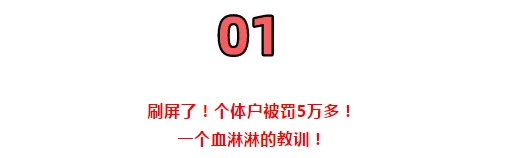 01

刷屏了！个体户被罚5万多！
一个血淋淋的教训！